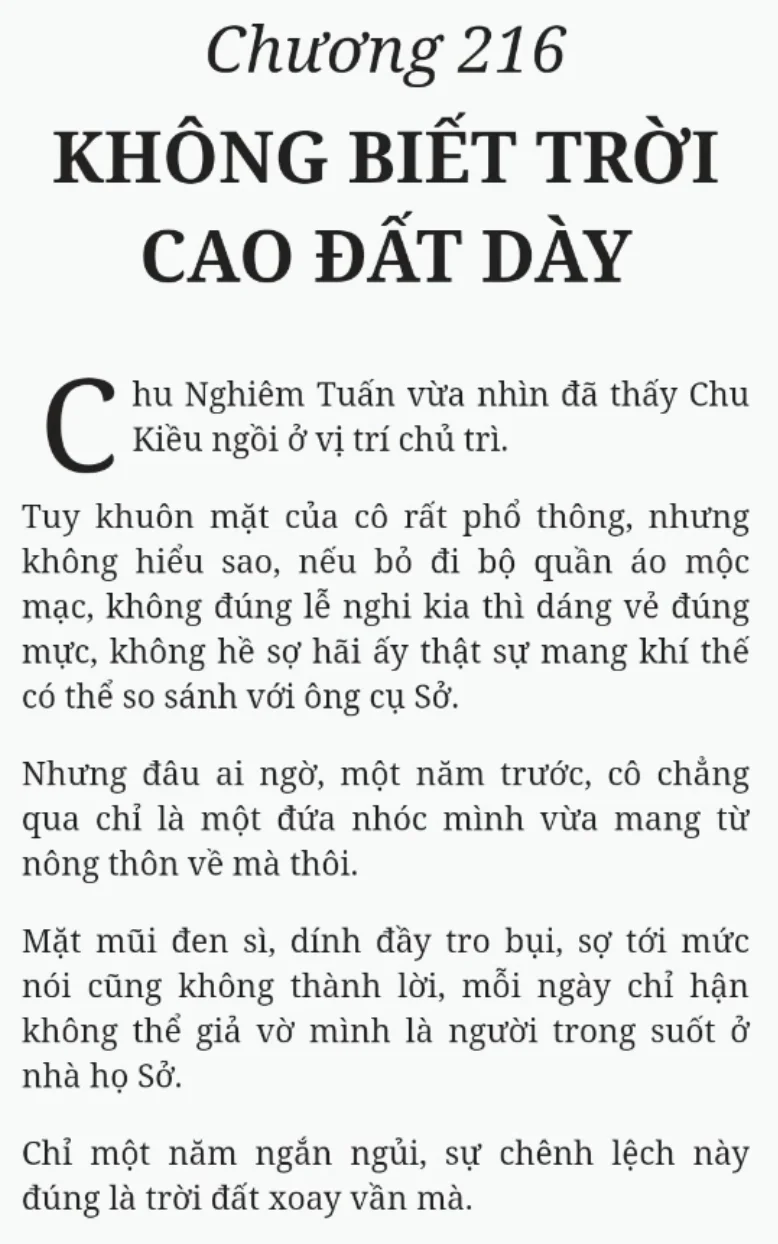 Chương 216
KHÔNG BIẾT TRỜI CAO ĐẤT DÀY

Chu Nghiêm Tuấn vừa nhìn đã thấy Chu Kiều ngồi ở vị trí chủ trì.

Tuy khuôn mặt của cô rất phổ thông, nhưng không hiểu sao, nếu bỏ đi bộ quần áo mộc mạc, không đúng lễ nghi kia thì dáng vẻ đúng mực, không hề sợ hãi ấy thật sự mang khí thế có thể so sánh với ông cụ Sở.

Nhưng đâu ai ngờ, một năm trước, cô chẳng qua chỉ là một đứa nhóc mình vừa mang từ nông thôn về mà thôi.

Mặt mũi đen sì, dính đầy tro bụi, sợ tới mức nói cũng không thành lời, mỗi ngày chỉ hận không thể giả vờ mình là người trong suốt ở nhà họ Sở.

Chỉ một năm ngắn ngủi, sự chênh lệch này đúng là trời đất xoay vần mà.